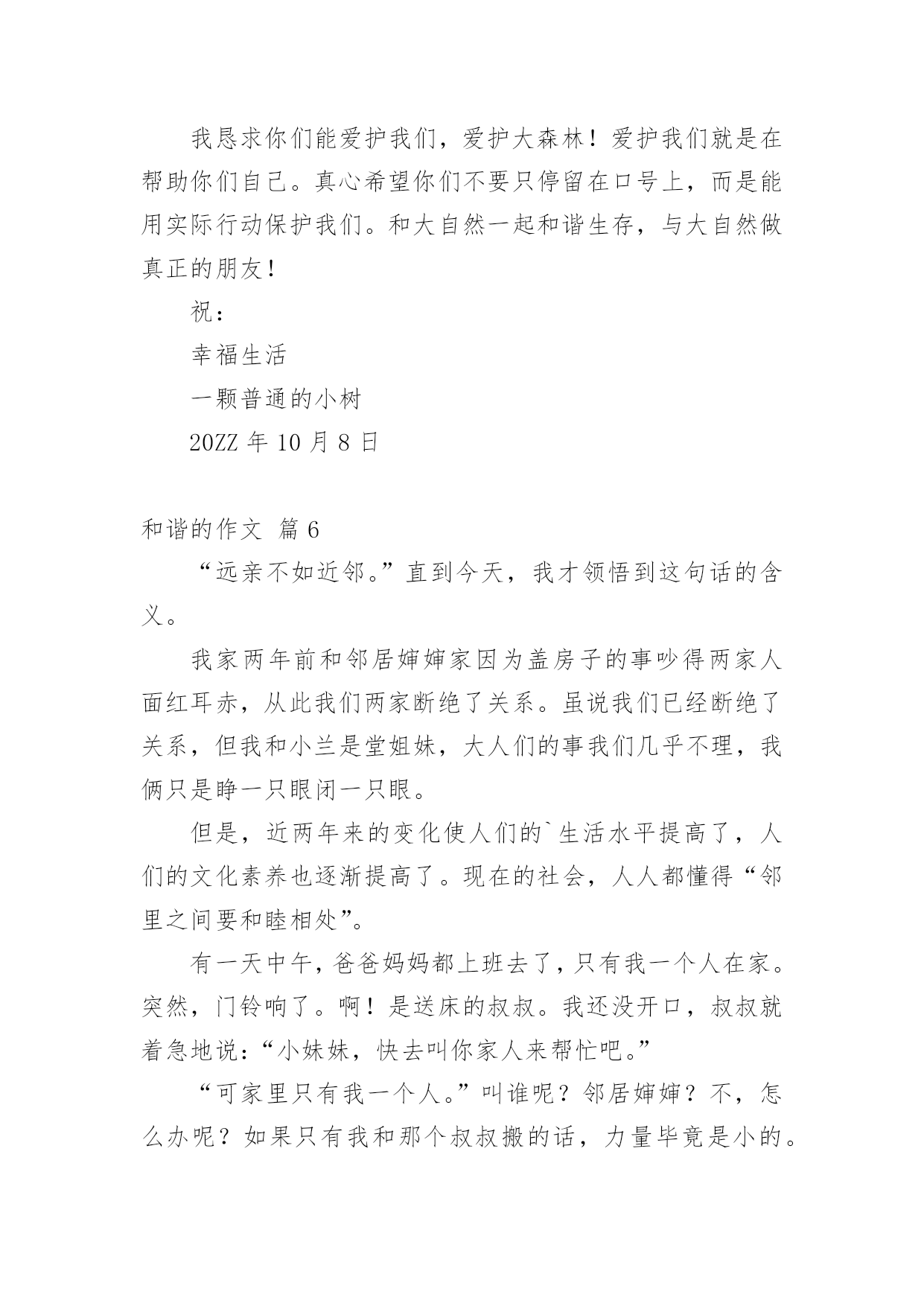 我恳求你们能爱护我们，爱护大森林！爱护我们就是在帮助你们自己。真心希望你们不要只停留在口号上，而是能用实际行动保护我们。和大自然一起和谐生存，与大自然做真正的朋友！

祝：

幸福生活

一颗普通的小树

20ZZ 年 10 月 8 日

和谐的作文 篇 6

“远亲不如近邻。”直到今天，我才领悟到这句话的含义。

我家两年前和邻居婶婶家因为盖房子的事吵得两家人面红耳赤，从此我们两家断绝了关系。虽说我们已经断绝了关系，但我和小兰是堂姐妹，大人们的事我们几乎不理，我俩只是睁一只眼闭一只眼。

但是，近两年来的变化使人们的`生活水平提高了，人们的文化素养也逐渐提高了。现在的社会，人人都懂得“邻里之间要和睦相处”。

有一天中午，爸爸妈妈都上班去了，只有我一个人在家。突然，门铃响了。啊！是送床的叔叔。我还没开口，叔叔就着急地说：“小妹妹，快去叫你家人来帮忙吧。”

“可家里只有我一个人。”叫谁呢？邻居婶婶？不，怎么办呢？如果只有我和那个叔叔搬的话，力量毕竟是小的。